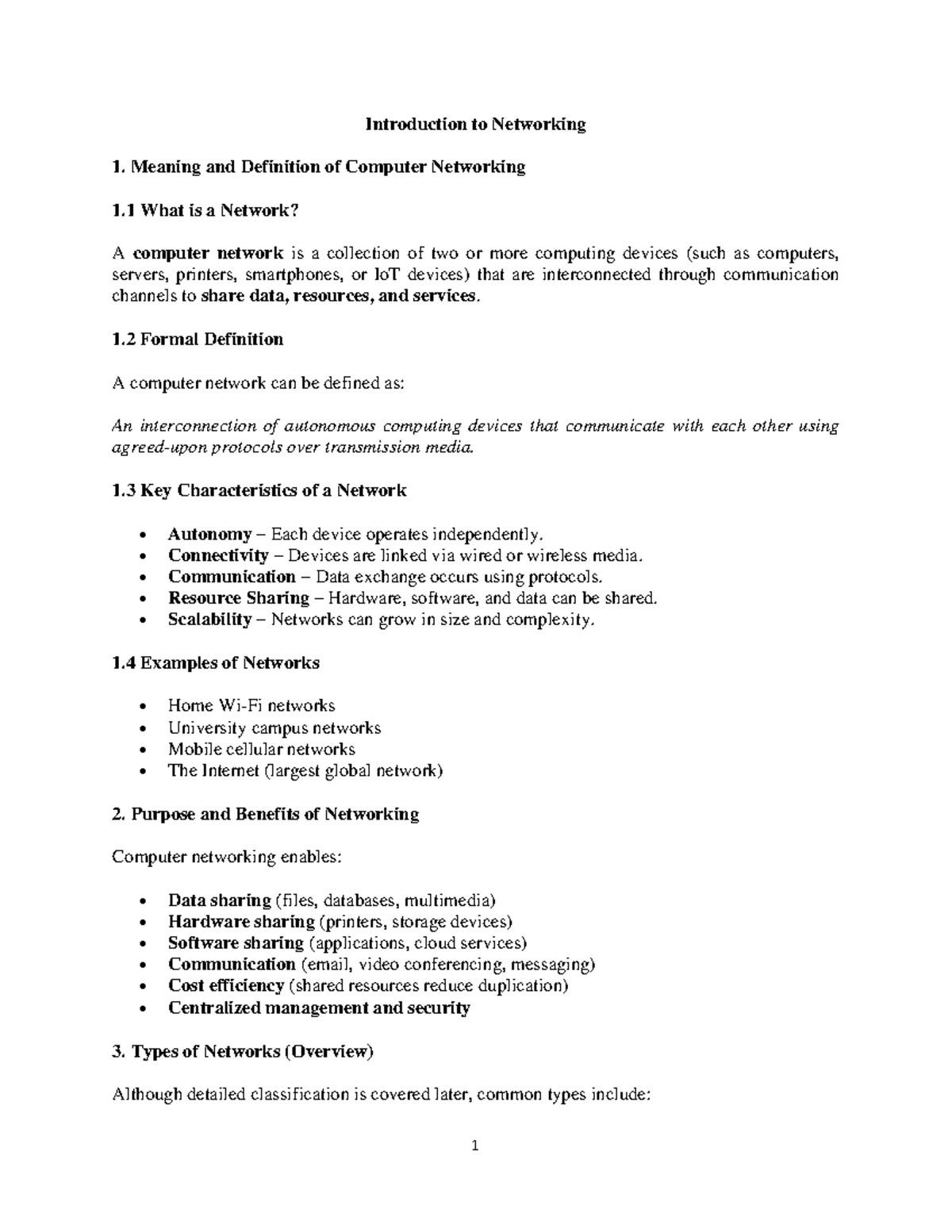 Introduction to Networking

1. Meaning and Definition of Computer Networking

1.1 What is a Network?

A computer network is a collection of two or more computing devices (such as computers, servers, printers, smartphones, or IoT devices) that are interconnected through communication channels to share data, resources, and services.

1.2 Formal Definition

A computer network can be defined as:

An interconnection of autonomous computing devices that communicate with each other using agreed-upon protocols over transmission media.

1.3 Key Characteristics of a Network

• Autonomy – Each device operates independently.
• Connectivity – Devices are linked via wired or wireless media.
• Communication – Data exchange occurs using protocols.
• Resource Sharing – Hardware, software, and data can be shared.
• Scalability – Networks can grow in size and complexity.

1.4 Examples of Networks

• Home Wi-Fi networks
• University campus networks
• Mobile cellular networks
• The Internet (largest global network)

2. Purpose and Benefits of Networking

Computer networking enables:

• Data sharing (files, databases, multimedia)
• Hardware sharing (printers, storage devices)
• Software sharing (applications, cloud services)
• Communication (email, video conferencing, messaging)
• Cost efficiency (shared resources reduce duplication)
• Centralized management and security

3. Types of Networks (Overview)

Although detailed classification is covered later, common types include:

1